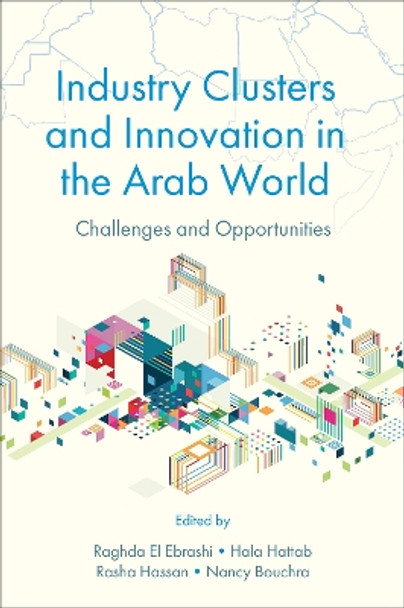 Industry Clusters and Innovation in the Arab World

Challenges and Opportunities

Edited by

Raghda El Ebrashi • Hala Hattab
Rasha Hassan • Nancy Bouchra